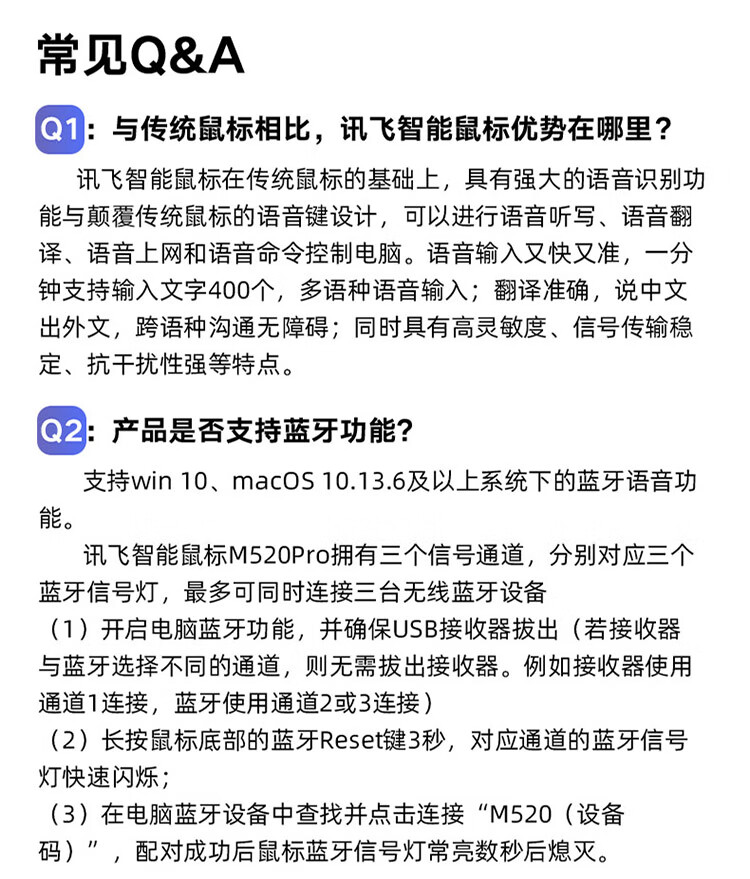 常见Q&A

Q1：与传统鼠标相比，讯飞智能鼠标优势在哪里？

讯飞智能鼠标在传统鼠标的基础上，具有强大的语音识别功能与颠覆传统鼠标的语音键设计，可以进行语音听写、语音翻译、语音上网和语音命令控制电脑。语音输入又快又准，一分钟支持输入文字400个，多语种语音输入；翻译准确，说中文出外文，跨语种沟通无障碍；同时具有高灵敏度、信号传输稳定、抗干扰性强等特点。

Q2：产品是否支持蓝牙功能？

支持win 10、macOS 10.13.6及以上系统下的蓝牙语音功能。

讯飞智能鼠标M520Pro拥有三个信号通道，分别对应三个蓝牙信号灯，最多可同时连接三台无线蓝牙设备

（1）开启电脑蓝牙功能，并确保USB接收器拔出（若接收器与蓝牙选择不同的通道，则无需拔出接收器。例如接收器使用通道1连接，蓝牙使用通道2或3连接）

（2）长按鼠标底部的蓝牙Reset键3秒，对应通道的蓝牙信号灯快速闪烁；

（3）在电脑蓝牙设备中查找并点击连接“M520（设备码）”，配对成功后鼠标蓝牙信号灯常亮数秒后熄灭。